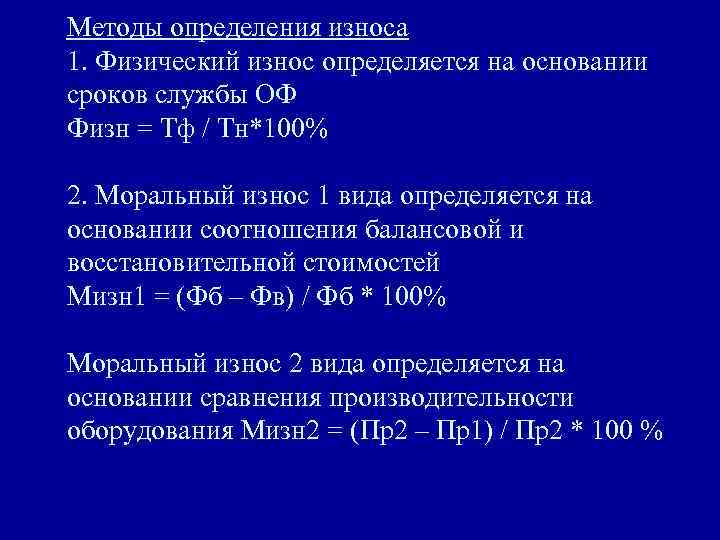 Методы определения износа
1. Физический износ определяется на основании сроков службы ОФ
Физн = Тф / Тн*100%

2. Моральный износ 1 вида определяется на основании соотношения балансовой и восстановительной стоимостей
Мизн1 = (Фб – Фв) / Фб * 100%

Моральный износ 2 вида определяется на основании сравнения производительности оборудования Мизн2 = (Пр2 – Пр1) / Пр2 * 100 %